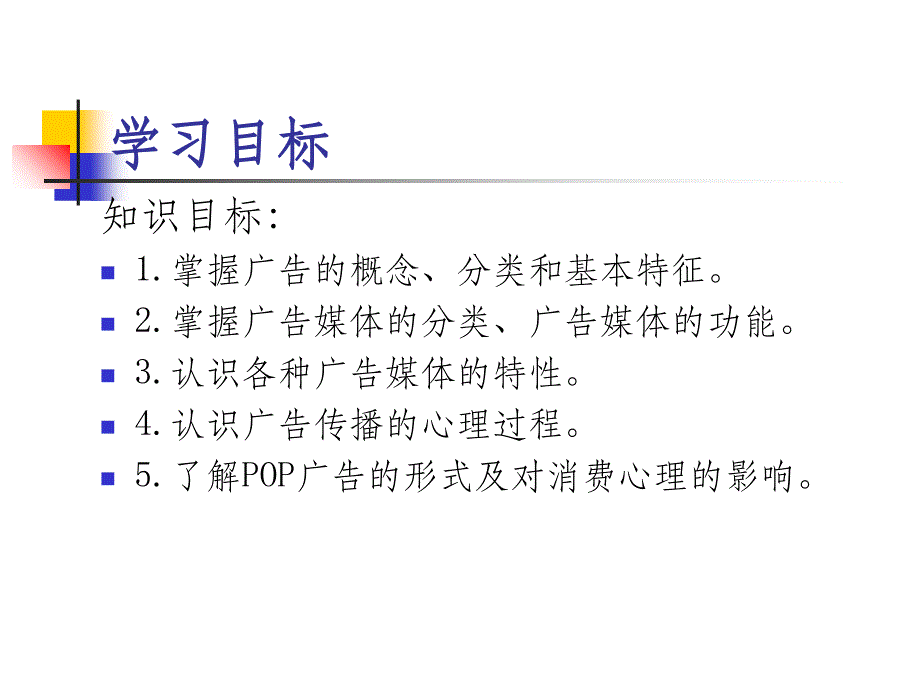 学习目标

知识目标:

1.掌握广告的概念、分类和基本特征。

2.掌握广告媒体的分类、广告媒体的功能。

3.认识各种广告媒体的特性。

4.认识广告传播的心理过程。

5.了解POP广告的形式及对消费心理的影响。